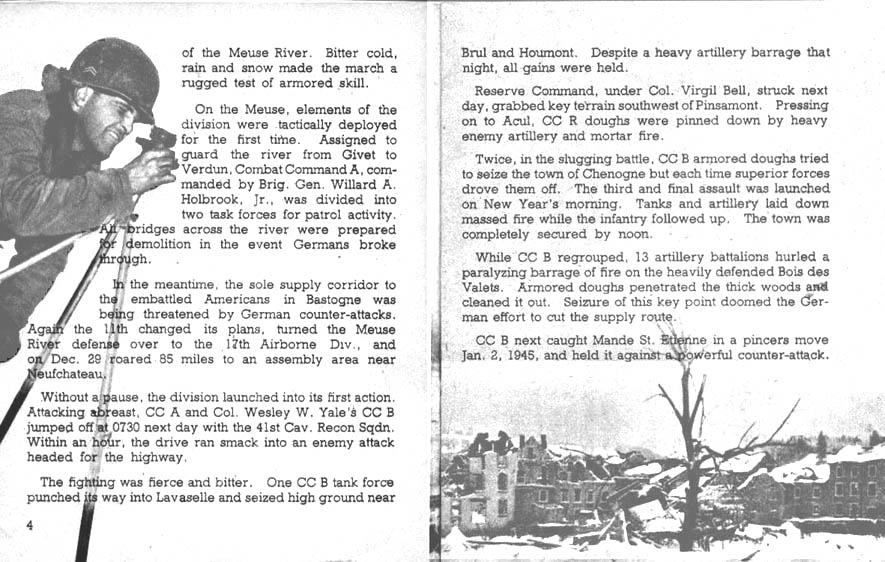 of the Meuse River. Bitter cold, rain and snow made the march a rugged test of armored skill.

On the Meuse, elements of the division were tactically deployed for the first time. Assigned to guard the river from Givet to Verdun, Combat Command A, commanded by Brig. Gen. Willard A. Holbrook, Jr., was divided into two task forces for patrol activity. All bridges across the river were prepared for demolition in the event Germans broke through.

In the meantime, the sole supply corridor to the embattled Americans in Bastogne was being threatened by German counter-attacks. Again the 11th changed its plans, turned the Meuse River defense over to the 17th Airborne Div., and on Dec. 29 roared 85 miles to an assembly area near Neufchateau.

Without a pause, the division launched into its first action. Attacking abreast, CC A and Col. Wesley W. Yale's CC B jumped off at 0730 next day with the 41st Cav. Recon Sqdn. Within an hour, the drive ran smack into an enemy attack headed for the highway.

The fighting was fierce and bitter. One CC B tank force punched its way into Lavaselle and seized high ground near

4

Brul and Houmont. Despite a heavy artillery barrage that night, all gains were held.

Reserve Command, under Col. Virgil Bell, struck next day, grabbed key terrain southwest of Pinsamont. Pressing on to Acul, CC R doughs were pinned down by heavy enemy artillery and mortar fire.

Twice, in the slugging battle, CC B armored doughs tried to seize the town of Chenogne but each time superior forces drove them off. The third and final assault was launched on New Year's morning. Tanks and artillery laid down massed fire while the infantry followed up. The town was completely secured by noon.

While CC B regrouped, 13 artillery battalions hurled a paralyzing barrage of fire on the heavily defended Bois des Valets. Armored doughs penetrated the thick woods and cleaned it out. Seizure of this key point doomed the German effort to cut the supply route.

CC B next caught Mande St. Etienne in a pincers move Jan. 2, 1945, and held it against a powerful counter-attack.